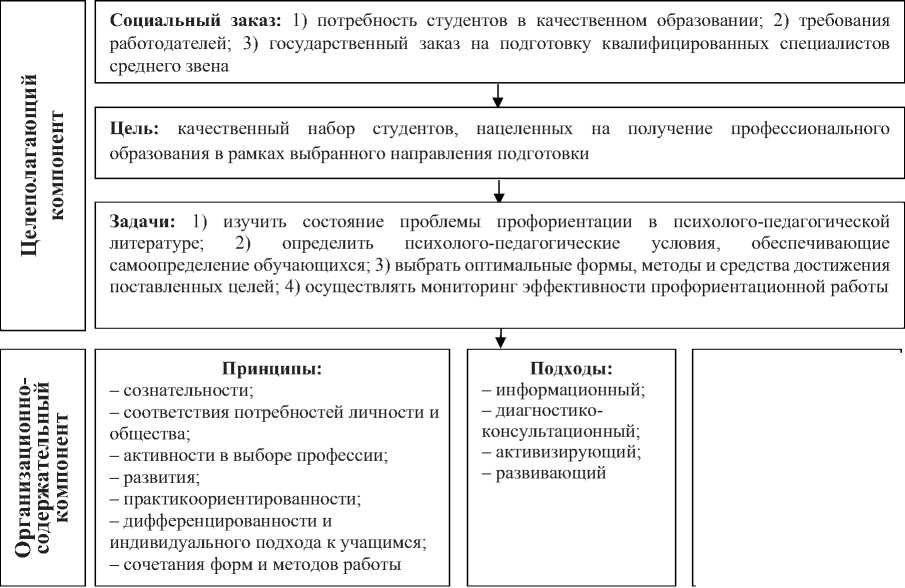 Целеполагающий компонент

Социальный заказ: 1) потребность студентов в качественном образовании; 2) требования работодателей; 3) государственный заказ на подготовку квалифицированных специалистов среднего звена

Цель: качественный набор студентов, нацеленных на получение профессионального образования в рамках выбранного направления подготовки

Задачи: 1) изучить состояние проблемы профориентации в психолого-педагогической литературе; 2) определить психолого-педагогические условия, обеспечивающие самоопределение обучающихся; 3) выбрать оптимальные формы, методы и средства достижения поставленных целей; 4) осуществлять мониторинг эффективности профориентационной работы

Организационно-содержательный компонент

Принципы:
– сознательности;
– соответствия потребностей личности и общества;
– активности в выборе профессии;
– развития;
– практикоориентированности;
– дифференцированности и индивидуального подхода к учащимся;
– сочетания форм и методов работы

Подходы:
– информационный;
– диагностико-консультационный;
– активизирующий;
– развивающий